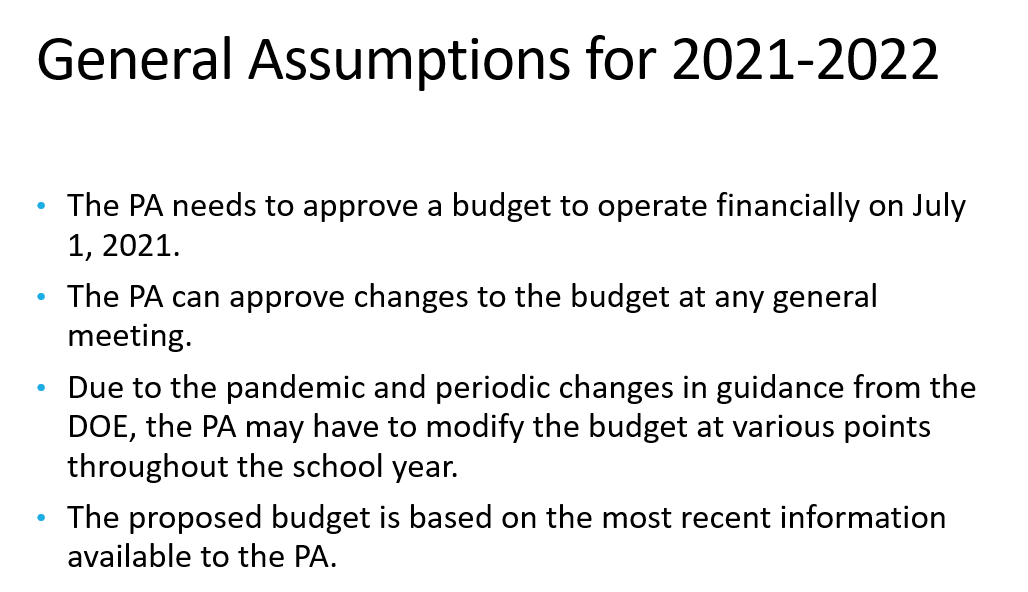 General Assumptions for 2021-2022

• The PA needs to approve a budget to operate financially on July 1, 2021.

• The PA can approve changes to the budget at any general meeting.

• Due to the pandemic and periodic changes in guidance from the DOE, the PA may have to modify the budget at various points throughout the school year.

• The proposed budget is based on the most recent information available to the PA.